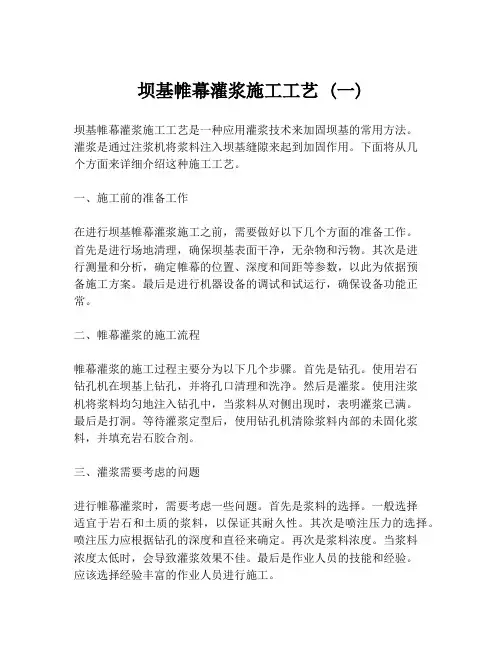 坝基帷幕灌浆施工工艺（一）

坝基帷幕灌浆施工工艺是一种应用灌浆技术来加固坝基的常用方法。灌浆是通过注浆机将浆料注入坝基缝隙来起到加固作用。下面将从几个方面来详细介绍这种施工工艺。

一、施工前的准备工作

在进行坝基帷幕灌浆施工之前，需要做好以下几个方面的准备工作。首先是进行场地清理，确保坝基表面干净，无杂物和污物。其次是进行测量和分析，确定帷幕的位置、深度和间距等参数，以此为依据预备施工方案。最后是进行机器设备的调试和试运行，确保设备功能正常。

二、帷幕灌浆的施工流程

帷幕灌浆的施工过程主要分为以下几个步骤。首先是钻孔。使用岩石钻孔机在坝基上钻孔，并将孔口清理和洗净。然后是灌浆。使用注浆机将浆料均匀地注入钻孔中，当浆料从对侧出现时，表明灌浆已满。最后是打洞。等待灌浆定型后，使用钻孔机清除浆料内部的未固化浆料，并填充岩石胶合剂。

三、灌浆需要考虑的问题

进行帷幕灌浆时，需要考虑一些问题。首先是浆料的选择。一般选择适宜于岩石和土质的浆料，以保证其耐久性。其次是喷注压力的选择。喷注压力应根据钻孔的深度和直径来确定。再次是浆料浓度。当浆料浓度太低时，会导致灌浆效果不佳。最后是作业人员的技能和经验。应该选择经验丰富的作业人员进行施工。